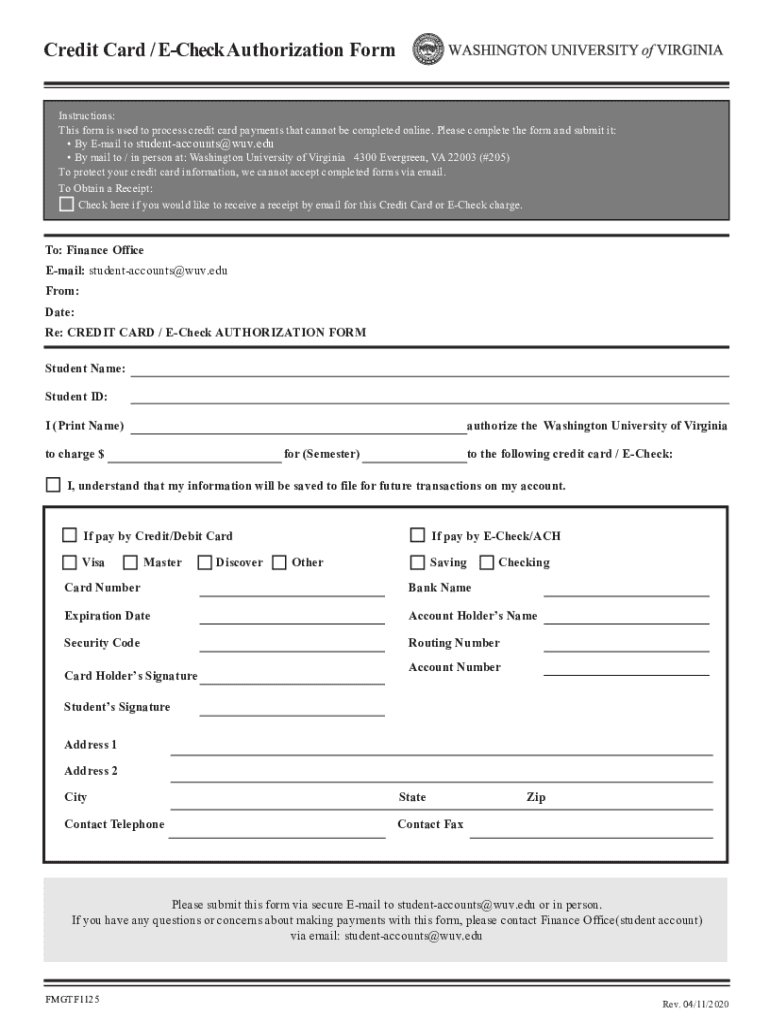 Credit Card / E-Check Authorization Form

WASHINGTON UNIVERSITY of VIRGINIA

Instructions:
This form is used to process credit card payments that cannot be completed online. Please complete the form and submit it:
• By E-mail to student-accounts@wuv.edu
• By mail to / in person at: Washington University of Virginia 4300 Evergreen, VA 22003 (#205)
To protect your credit card information, we cannot accept completed forms via email.
To Obtain a Receipt:
Check here if you would like to receive a receipt by email for this Credit Card or E-Check charge.

To: Finance Office
E-mail: student-accounts@wuv.edu
From:
Date:
Re: CREDIT CARD / E-Check AUTHORIZATION FORM

Student Name:
Student ID:
I (Print Name) authorize the Washington University of Virginia
to charge $ for (Semester) to the following credit card / E-Check:

I, understand that my information will be saved to file for future transactions on my account.

If pay by Credit/Debit Card
Visa Master Discover Other
Card Number
Expiration Date
Security Code
Card Holder's Signature
Student's Signature

If pay by E-Check/ACH
Saving Checking
Bank Name
Account Holder's Name
Routing Number
Account Number

Address 1
Address 2
City State Zip
Contact Telephone Contact Fax

Please submit this form via secure E-mail to student-accounts@wuv.edu or in person.
If you have any questions or concerns about making payments with this form, please contact Finance Office(student account) via email: student-accounts@wuv.edu

FMGTF1125
Rev. 04/11/2020